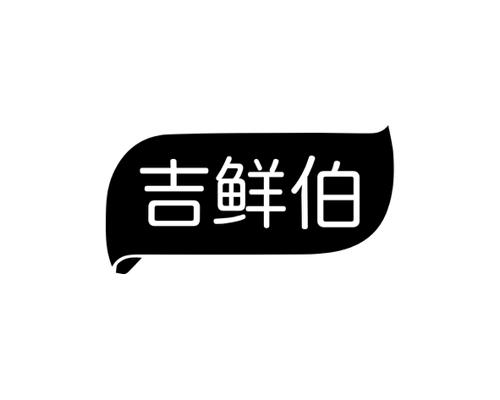 吉鲜伯